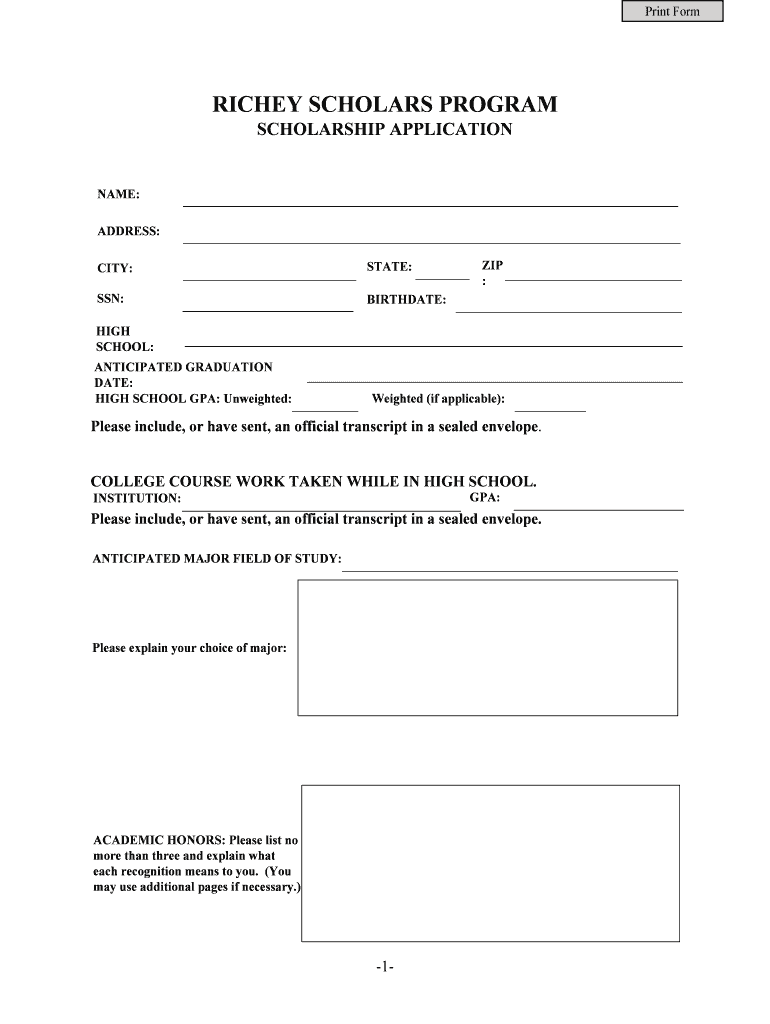 Print Form

RICHEY SCHOLARS PROGRAM
SCHOLARSHIP APPLICATION

NAME:

ADDRESS:

CITY:

STATE:

ZIP :

SSN:

BIRTHDATE:

HIGH SCHOOL:

ANTICIPATED GRADUATION DATE:

HIGH SCHOOL GPA: Unweighted:

Weighted (if applicable):

Please include, or have sent, an official transcript in a sealed envelope.

COLLEGE COURSE WORK TAKEN WHILE IN HIGH SCHOOL.

INSTITUTION:

GPA:

Please include, or have sent, an official transcript in a sealed envelope.

ANTICIPATED MAJOR FIELD OF STUDY:

Please explain your choice of major:

ACADEMIC HONORS: Please list no more than three and explain what each recognition means to you. (You may use additional pages if necessary.)

-1-